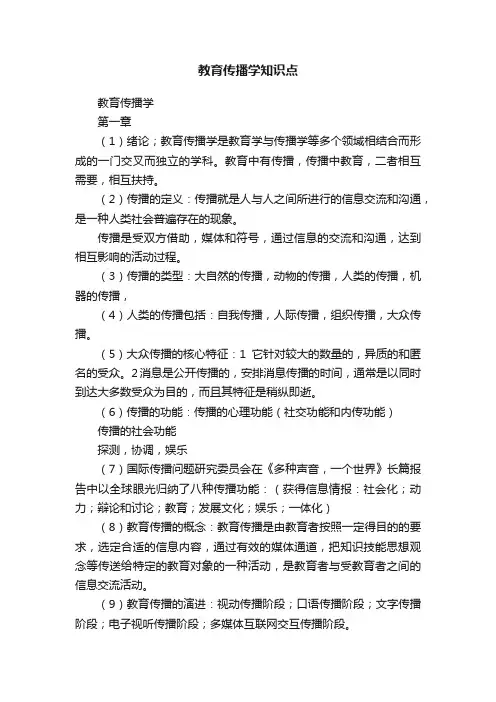 教育传播学知识点

教育传播学

第一章

（1）绪论；教育传播学是教育学与传播学等多个领域相结合而形成的一门交叉而独立的学科。教育中有传播，传播中教育，二者相互需要，相互扶持。

（2）传播的定义：传播就是人与人之间所进行的信息交流和沟通，是一种人类社会普遍存在的现象。

传播是受双方借助，媒体和符号，通过信息的交流和沟通，达到相互影响的活动过程。

（3）传播的类型：大自然的传播，动物的传播，人类的传播，机器的传播，

（4）人类的传播包括：自我传播，人际传播，组织传播，大众传播。

（5）大众传播的核心特征：1 它针对较大的数量的，异质的和匿名的受众。2消息是公开传播的，安排消息传播的时间，通常是以同时到达大多数受众为目的，而且其特征是稍纵即逝。

（6）传播的功能：传播的心理功能（社交功能和内传功能）

传播的社会功能

探测，协调，娱乐

（7）国际传播问题研究委员会在《多种声音，一个世界》长篇报告中以全球眼光归纳了八种传播功能：（获得信息情报：社会化；动力；辩论和讨论；教育；发展文化；娱乐；一体化）

（8）教育传播的概念：教育传播是由教育者按照一定得目的的要求，选定合适的信息内容，通过有效的媒体通道，把知识技能思想观念等传送给特定的教育对象的一种活动，是教育者与受教育者之间的信息交流活动。

（9）教育传播的演进：视动传播阶段；口语传播阶段；文字传播阶段；电子视听传播阶段；多媒体互联网交互传播阶段。